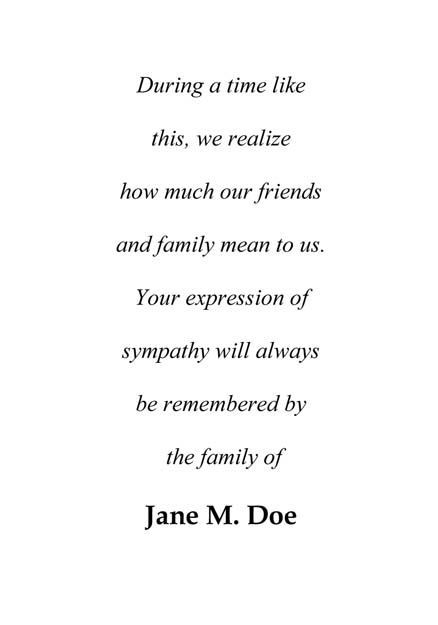 During a time like this, we realize how much our friends and family mean to us. Your expression of sympathy will always be remembered by the family of

Jane M. Doe